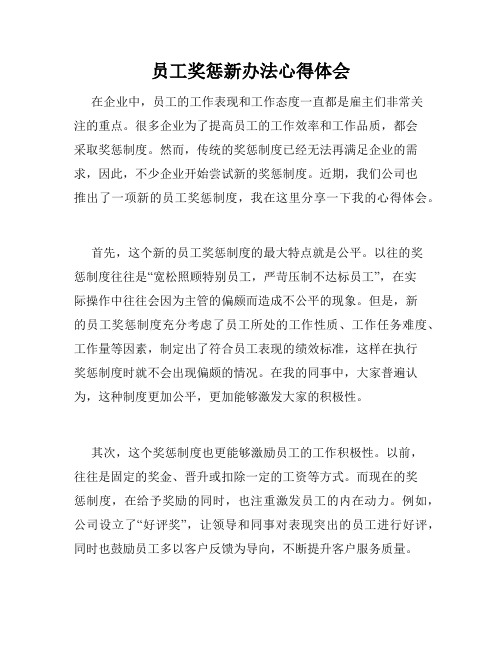 员工奖惩新办法心得体会

在企业中，员工的工作表现和工作态度一直都是雇主们非常关注的重点。很多企业为了提高员工的工作效率和工作品质，都会采取奖惩制度。然而，传统的奖惩制度已经无法再满足企业的需求，因此，不少企业开始尝试新的奖惩制度。近期，我们公司也推出了一项新的员工奖惩制度，我在这里分享一下我的心得体会。

首先，这个新的员工奖惩制度的最大特点就是公平。以往的奖惩制度往往是“宽松照顾特别员工，严苛压制不达标员工”，在实际操作中往往会因为主管的偏颇而造成不公平的现象。但是，新的员工奖惩制度充分考虑了员工所处的工作性质、工作任务难度、工作量等因素，制定出了符合员工表现的绩效标准，这样在执行奖惩制度时就不会出现偏颇的情况。在我的同事中，大家普遍认为，这种制度更加公平，更加能够激发大家的积极性。

其次，这个奖惩制度也更能够激励员工的工作积极性。以前，往往是固定的奖金、晋升或扣除一定的工资等方式。而现在的奖惩制度，在给予奖励的同时，也注重激发员工的内在动力。例如，公司设立了“好评奖”，让领导和同事对表现突出的员工进行好评，同时也鼓励员工多以客户反馈为导向，不断提升客户服务质量。